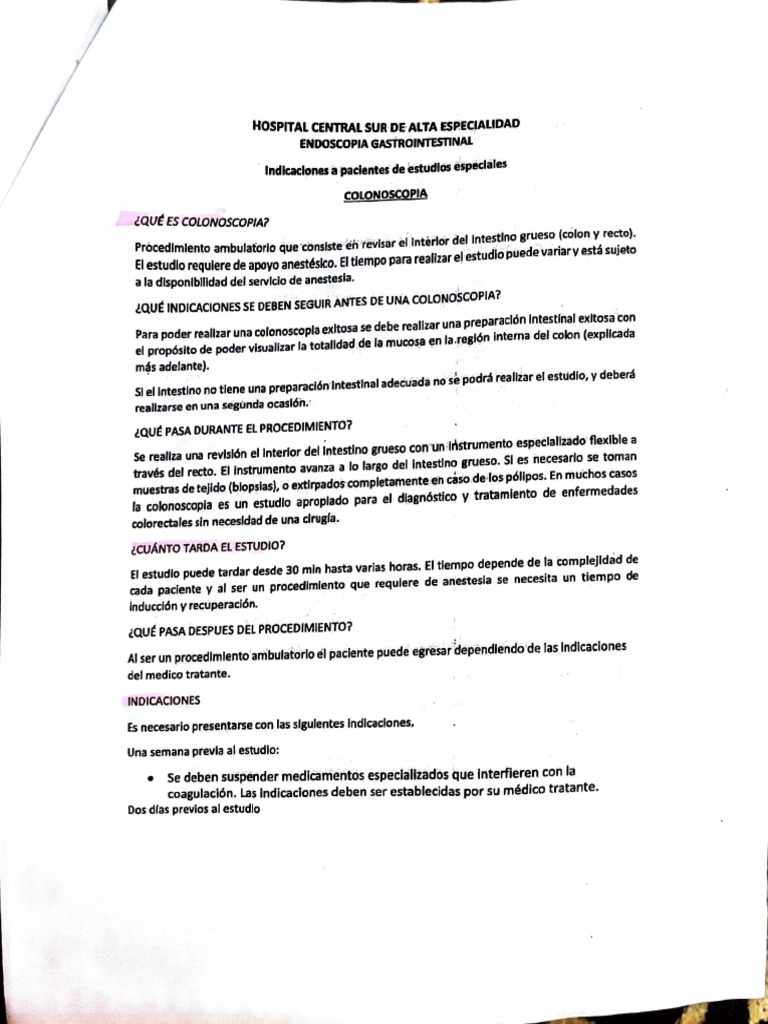 HOSPITAL CENTRAL SUR DE ALTA ESPECIALIDAD
ENDOSCOPIA GASTROINTESTINAL

Indicaciones a pacientes de estudios especiales

COLONOSCOPIA

¿QUÉ ES COLONOSCOPIA?

Procedimiento ambulatorio que consiste en revisar el interior del intestino grueso (colon y recto). El estudio requiere de apoyo anestésico. El tiempo para realizar el estudio puede variar y está sujeto a la disponibilidad del servicio de anestesia.

¿QUÉ INDICACIONES SE DEBEN SEGUIR ANTES DE UNA COLONOSCOPIA?

Para poder realizar una colonoscopia exitosa se debe realizar una preparación intestinal exitosa con el propósito de poder visualizar la totalidad de la mucosa en la región interna del colon (explicada más adelante).

Si el intestino no tiene una preparación intestinal adecuada no se podrá realizar el estudio, y deberá realizarse en una segunda ocasión.

¿QUÉ PASA DURANTE EL PROCEDIMIENTO?

Se realiza una revisión el interior del intestino grueso con un instrumento especializado flexible a través del recto. El instrumento avanza a lo largo del intestino grueso. Si es necesario se toman muestras de tejido (biopsias), o extirpados completamente en caso de los pólipos. En muchos casos la colonoscopia es un estudio apropiado para el diagnóstico y tratamiento de enfermedades colorectales sin necesidad de una cirugía.

¿CUÁNTO TARDA EL ESTUDIO?

El estudio puede tardar desde 30 min hasta varias horas. El tiempo depende de la complejidad de cada paciente y al ser un procedimiento que requiere de anestesia se necesita un tiempo de inducción y recuperación.

¿QUÉ PASA DESPUES DEL PROCEDIMIENTO?

Al ser un procedimiento ambulatorio el paciente puede egresar dependiendo de las indicaciones del medico tratante.

INDICACIONES

Es necesario presentarse con las siguientes indicaciones,

Una semana previa al estudio:

• Se deben suspender medicamentos especializados que interfieren con la coagulación. Las indicaciones deben ser establecidas por su médico tratante.

Dos días previos al estudio